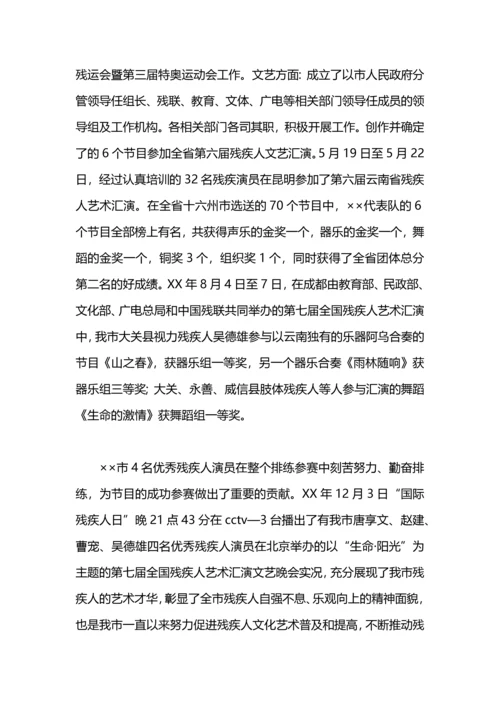 残运会暨第三届特奥运动会工作。文艺方面: 成立了以市人民政府分管领导任组长、残联、教育、文体、广电等相关部门领导任成员的领导组及工作机构。各相关部门各司其职，积极开展工作。创作并确定了的 6 个节目参加全省第六届残疾人文艺汇演。5 月 19 日至 5 月 22 日，经过认真培训的 32 名残疾演员在昆明参加了第六届云南省残疾人艺术汇演。在全省十六州市选送的 70 个节目中，××代表队的 6 个节目全部榜上有名，共获得声乐的金奖一个，器乐的金奖一个，舞蹈的金奖一个，铜奖 3 个，组织奖 1 个，同时获得了全省团体总分第二名的好成绩。XX 年 8 月 4 日至 7 日，在成都由教育部、民政部、文化部、广电总局和中国残联共同举办的第七届全国残疾人艺术汇演中，我市大关县视力残疾人吴德雄参与以云南独有的乐器阿乌合奏的节目《山之春》，获器乐组一等奖，另一个器乐合奏《雨林随响》获器乐组三等奖; 大关、永善、威信县肢体残疾人等人参与汇演的舞蹈《生命的激情》获舞蹈组一等奖。

××市 4 名优秀残疾人演员在整个排练参赛中刻苦努力、勤奋排练，为节目的成功参赛做出了重要的贡献。XX 年 12 月 3 日“国际残疾人日”晚 21 点 43 分在 cctv—3 台播出了有我市唐享文、赵建、曹宠、吴德雄四名优秀残疾人演员在北京举办的以“生命·阳光”为主题的第七届全国残疾人艺术汇演文艺晚会实况，充分展现了我市残疾人的艺术才华，彰显了全市残疾人自强不息、乐观向上的精神面貌，也是我市一直以来努力促进残疾人文化艺术普及和提高，不断推动残